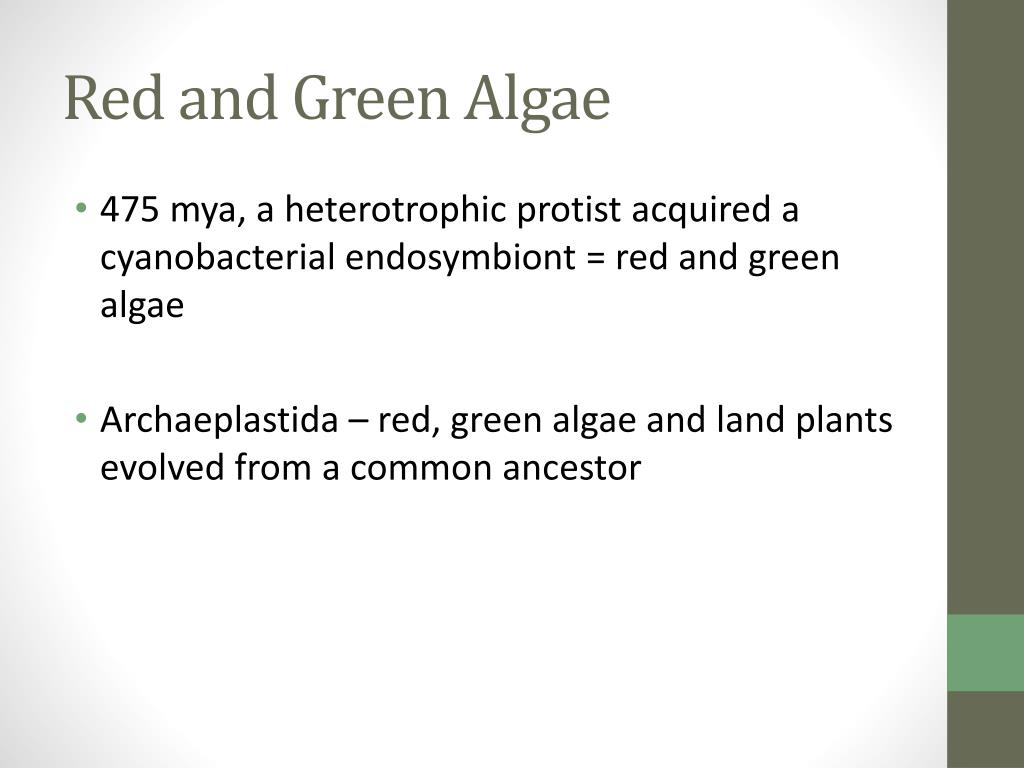 Red and Green Algae

• 475 mya, a heterotrophic protist acquired a cyanobacterial endosymbiont = red and green algae

• Archaeplastida – red, green algae and land plants evolved from a common ancestor